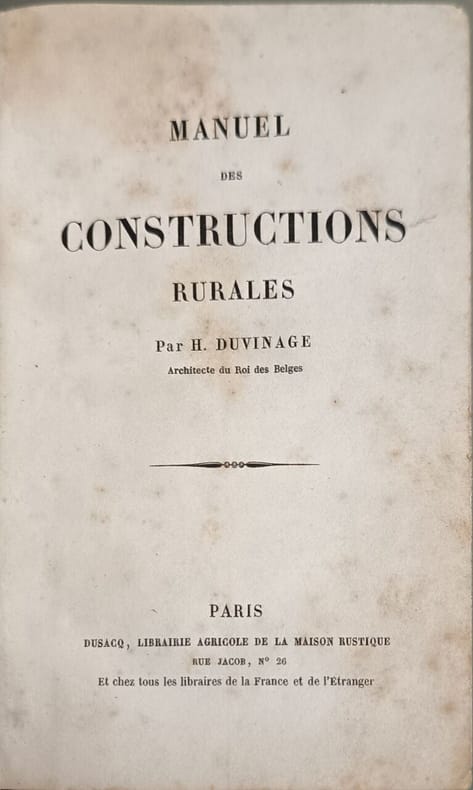 MANUEL

DES

CONSTRUCTIONS

RURALES

Par H. DUVINAGE

Architecte du Roi des Belges

PARIS

DUSACQ, LIBRAIRIE AGRICOLE DE LA MAISON RUSTIQUE

RUE JACOB, N° 26

Et chez tous les libraires de la France et de l'Étranger